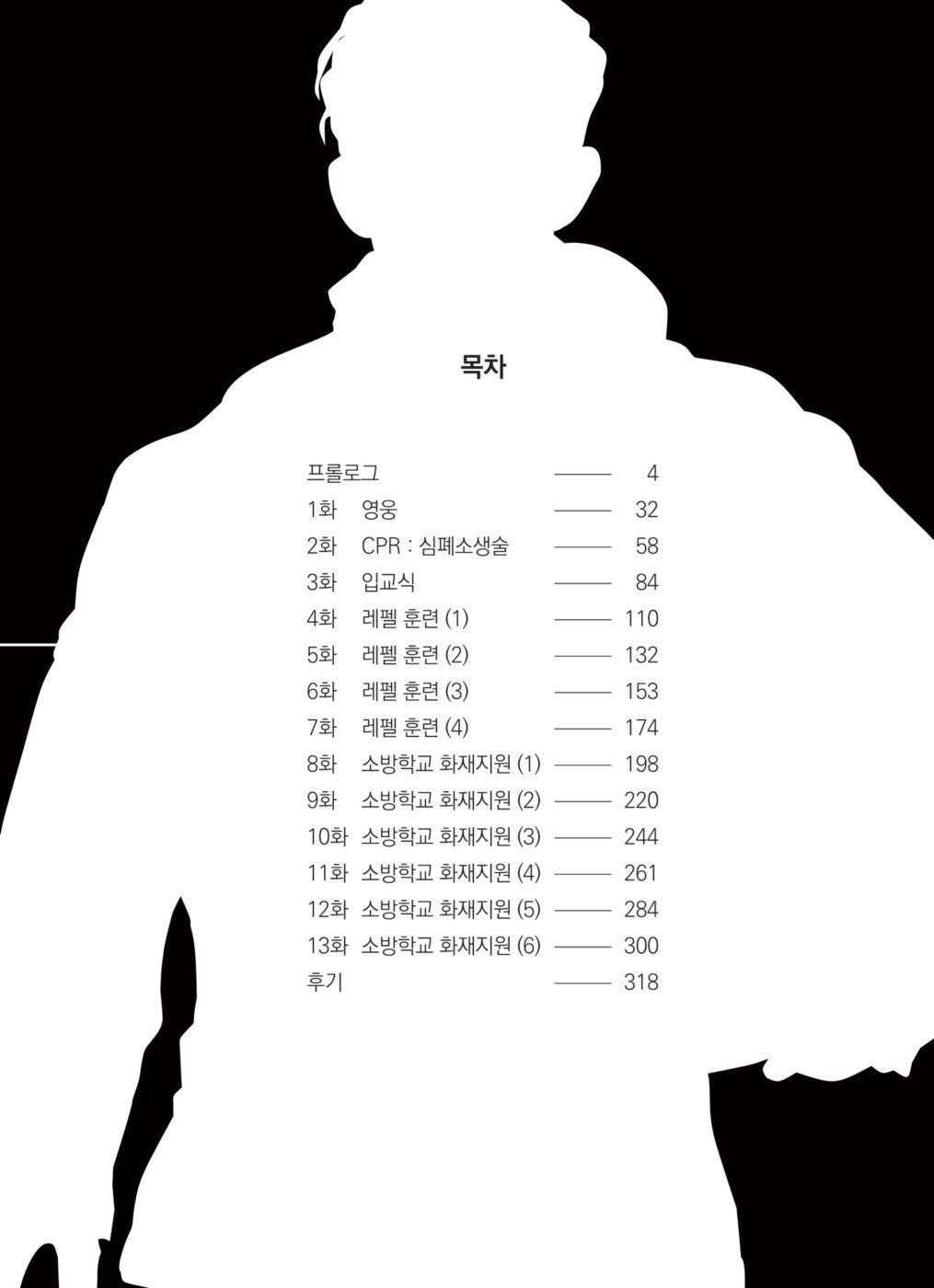 목차

프롤로그 4
1화 영웅 32
2화 CPR : 심폐소생술 58
3화 입교식 84
4화 레펠 훈련 (1) 110
5화 레펠 훈련 (2) 132
6화 레펠 훈련 (3) 153
7화 레펠 훈련 (4) 174
8화 소방학교 화재지원 (1) 198
9화 소방학교 화재지원 (2) 220
10화 소방학교 화재지원 (3) 244
11화 소방학교 화재지원 (4) 261
12화 소방학교 화재지원 (5) 284
13화 소방학교 화재지원 (6) 300
후기 318